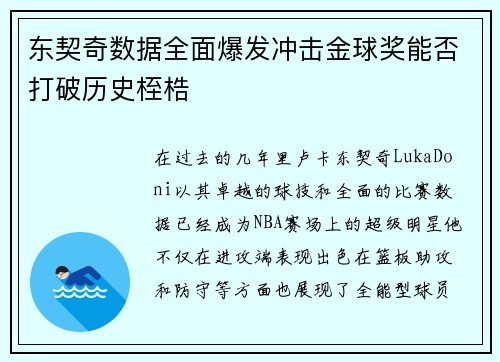 东契奇数据全面爆发冲击金球奖能否打破历史桎梏

在过去的几年里卢卡东契奇LukaDoni以其卓越的球技和全面的比赛数据已经成为NBA赛场上的超级明星他不仅在进攻端表现出色在篮板助攻和防守等方面也展现了全能型球员